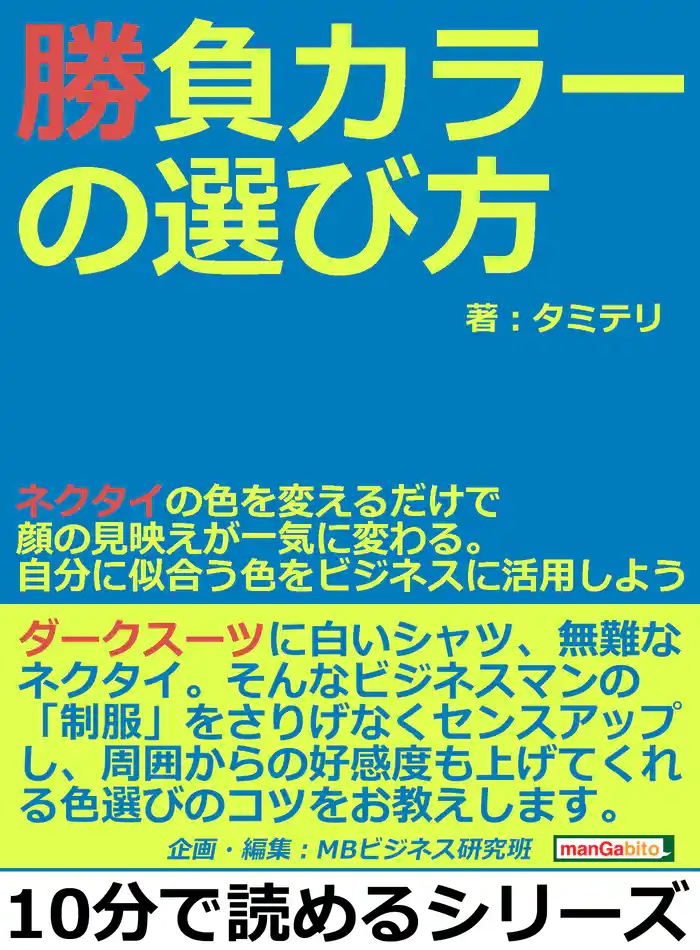 勝負カラーの選び方

著：タミテリ

ネクタイの色を変えるだけで顔の見映えが一気に変わる。自分に似合う色をビジネスに活用しよう

ダークスーツに白いシャツ、無難なネクタイ。そんなビジネスマンの「制服」をさりげなくセンスアップし、周囲からの好感度も上げてくれる色選びのコツをお教えします。

企画・編集：MBビジネス研究班

manGabito

10分で読めるシリーズ